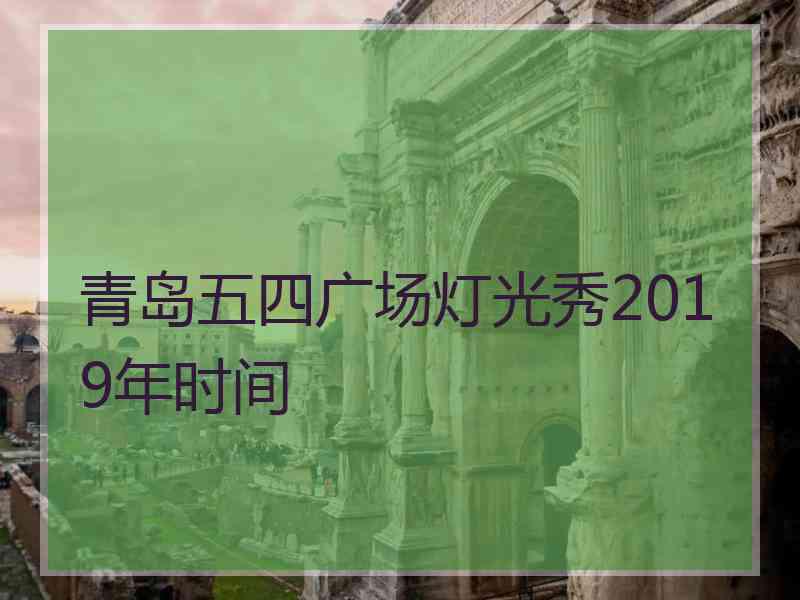 青岛五四广场灯光秀2019年时间